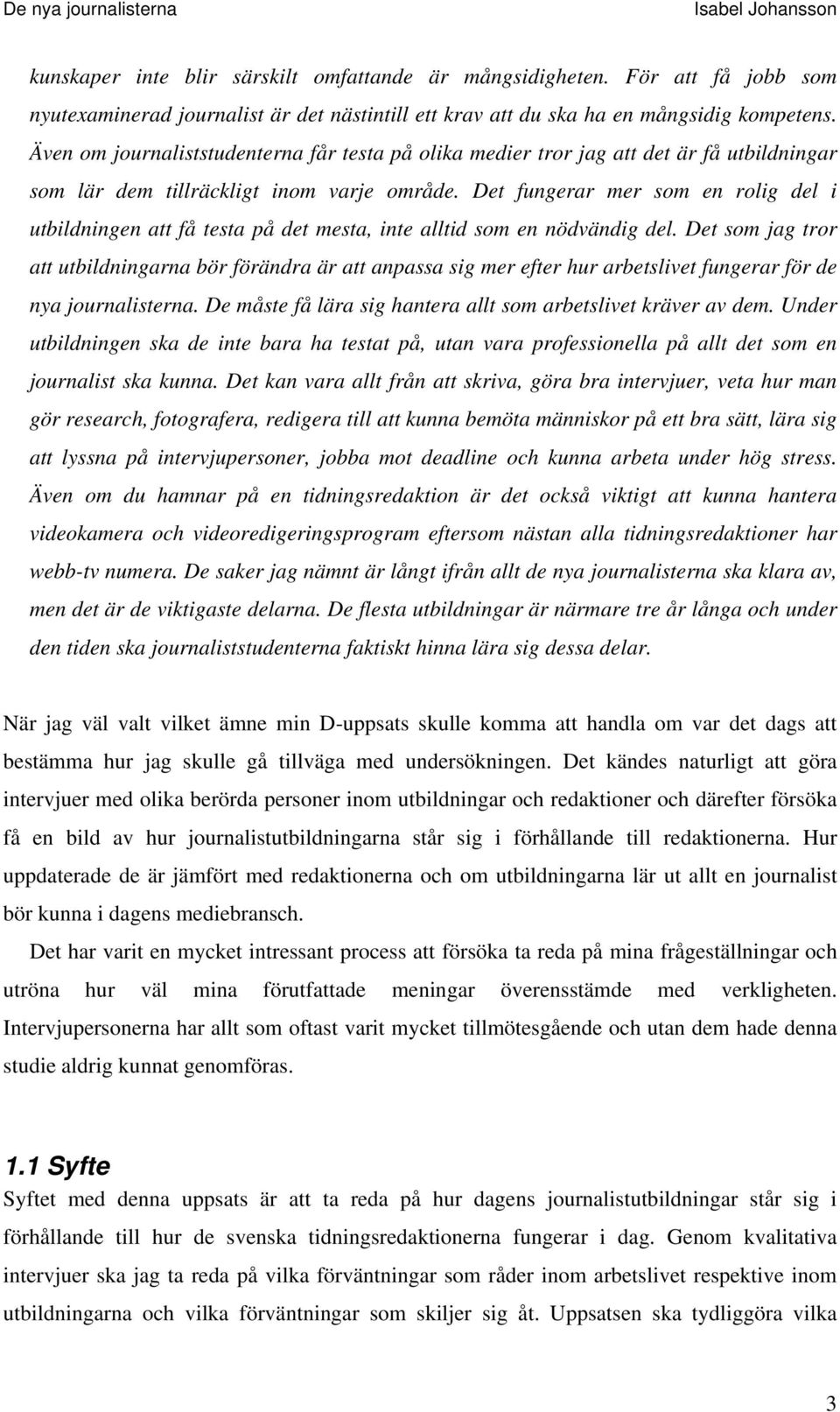 De nya journalisterna Isabel Johansson

kunskaper inte blir särskilt omfattande är mångsidigheten. För att få jobb som nyutexaminerad journalist är det nästintill ett krav att du ska ha en mångsidig kompetens. Även om journaliststudenterna får testa på olika medier tror jag att det är få utbildningar som lär dem tillräckligt inom varje område. Det fungerar mer som en rolig del i utbildningen att få testa på det mesta, inte alltid som en nödvändig del. Det som jag tror att utbildningarna bör förändra är att anpassa sig mer efter hur arbetslivet fungerar för de nya journalisterna. De måste få lära sig hantera allt som arbetslivet kräver av dem. Under utbildningen ska de inte bara ha testat på, utan vara professionella på allt det som en journalist ska kunna. Det kan vara allt från att skriva, göra bra intervjuer, veta hur man gör research, fotografera, redigera till att kunna bemöta människor på ett bra sätt, lära sig att lyssna på intervjupersoner, jobba mot deadline och kunna arbeta under hög stress. Även om du hamnar på en tidningsredaktion är det också viktigt att kunna hantera videokamera och videoredigeringsprogram eftersom nästan alla tidningsredaktioner har webb-tv numera. De saker jag nämnt är långt ifrån allt de nya journalisterna ska klara av, men det är de viktigaste delarna. De flesta utbildningar är närmare tre år långa och under den tiden ska journaliststudenterna faktiskt hinna lära sig dessa delar.

När jag väl valt vilket ämne min D-uppsats skulle komma att handla om var det dags att bestämma hur jag skulle gå tillväga med undersökningen. Det kändes naturligt att göra intervjuer med olika berörda personer inom utbildningar och redaktioner och därefter försöka få en bild av hur journalistutbildningarna står sig i förhållande till redaktionerna. Hur uppdaterade de är jämfört med redaktionerna och om utbildningarna lär ut allt en journalist bör kunna i dagens mediebransch.

Det har varit en mycket intressant process att försöka ta reda på mina frågeställningar och utröna hur väl mina förutfattade meningar överensstämde med verkligheten. Intervjupersonerna har allt som oftast varit mycket tillmötesgående och utan dem hade denna studie aldrig kunnat genomföras.

1.1 Syfte
Syftet med denna uppsats är att ta reda på hur dagens journalistutbildningar står sig i förhållande till hur de svenska tidningsredaktionerna fungerar i dag. Genom kvalitativa intervjuer ska jag ta reda på vilka förväntningar som råder inom arbetslivet respektive inom utbildningarna och vilka förväntningar som skiljer sig åt. Uppsatsen ska tydliggöra vilka

3